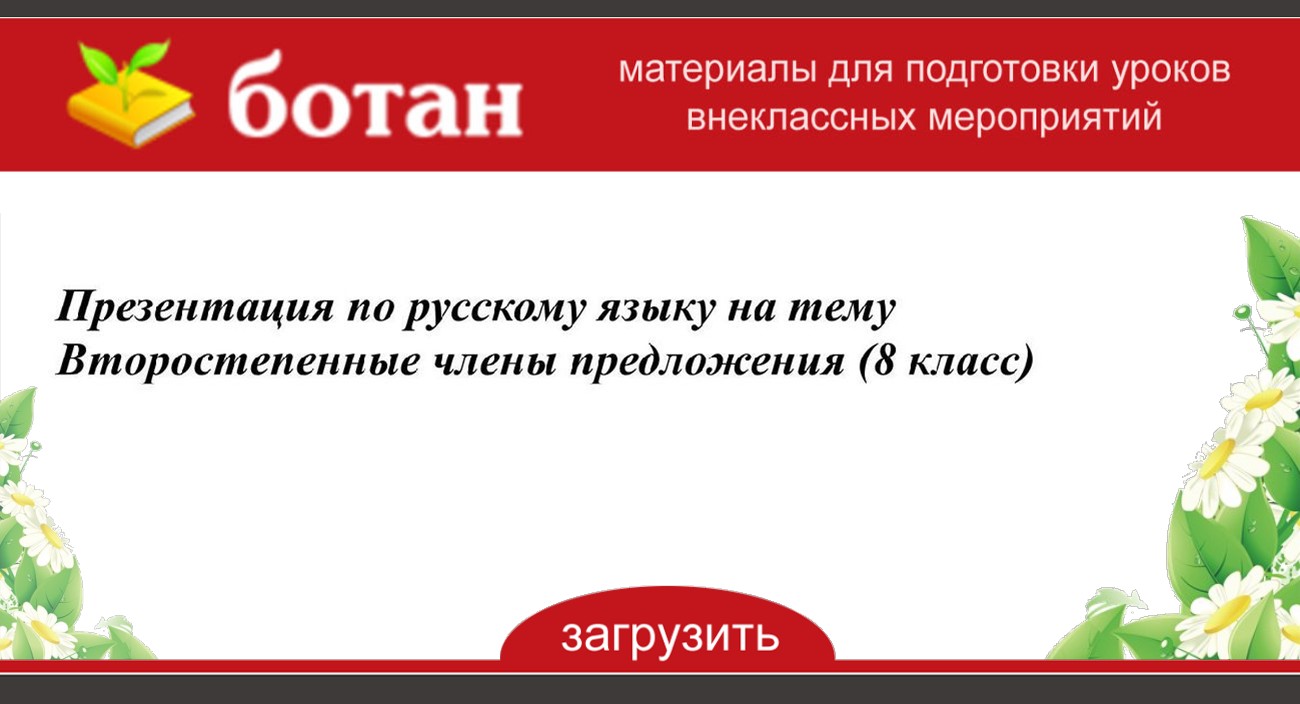 ботан

материалы для подготовки уроков внеклассных мероприятий

Презентация по русскому языку на тему Второстепенные члены предложения (8 класс)

загрузить